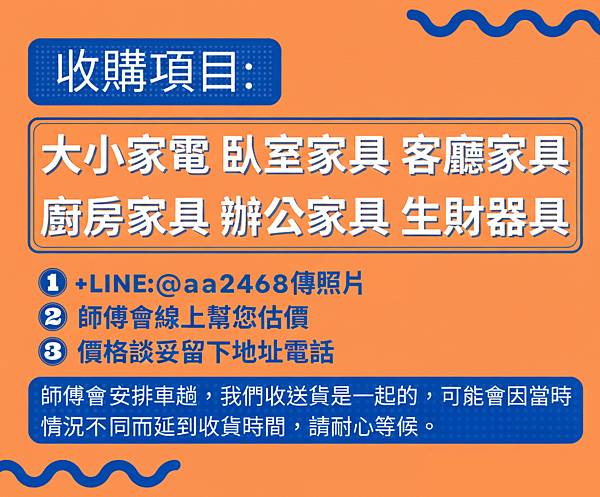 收購項目:

大小家電 臥室家具 客廳家具
廚房家具 辦公家具 生財器具

1 +LINE:@aa2468傳照片
2 師傅會線上幫您估價
3 價格談妥留下地址電話

師傅會安排車趟，我們收送貨是一起的，可能會因當時情況不同而延到收貨時間，請耐心等候。